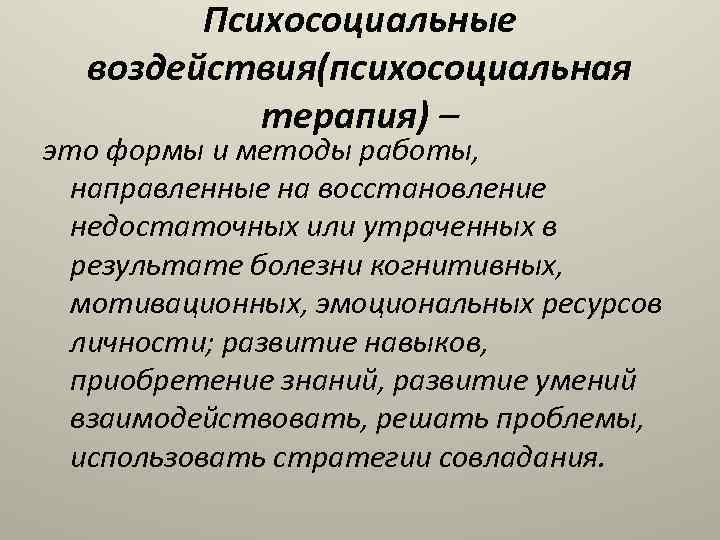 Психосоциальные воздействия(психосоциальная терапия) –

это формы и методы работы, направленные на восстановление недостаточных или утраченных в результате болезни когнитивных, мотивационных, эмоциональных ресурсов личности; развитие навыков, приобретение знаний, развитие умений взаимодействовать, решать проблемы, использовать стратегии совладания.